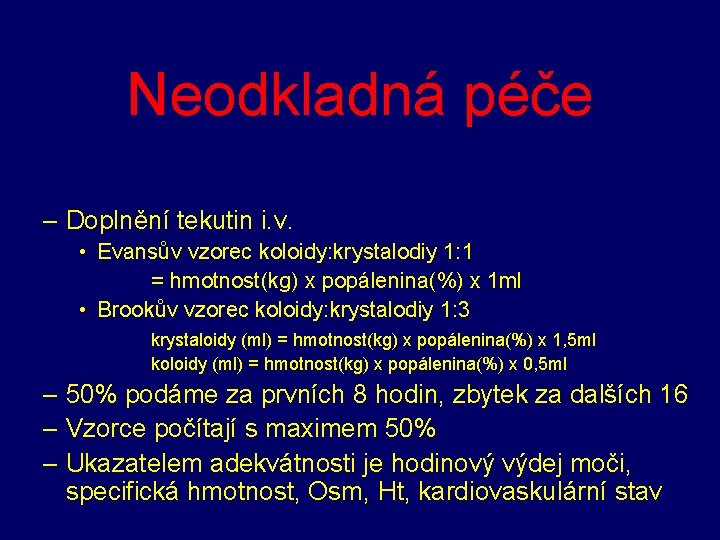 Neodkladná péče

– Doplnění tekutin i.v.
• Evansův vzorec koloidy:krystalodiy 1:1
= hmotnost(kg) x popálenina(%) x 1ml
• Brookův vzorec koloidy:krystalodiy 1:3
krystaloidy (ml) = hmotnost(kg) x popálenina(%) x 1,5ml
koloidy (ml) = hmotnost(kg) x popálenina(%) x 0,5ml
– 50% podáme za prvních 8 hodin, zbytek za dalších 16
– Vzorce počítají s maximem 50%
– Ukazatelem adekvátnosti je hodinový výdej moči, specifická hmotnost, Osm, Ht, kardiovaskulární stav